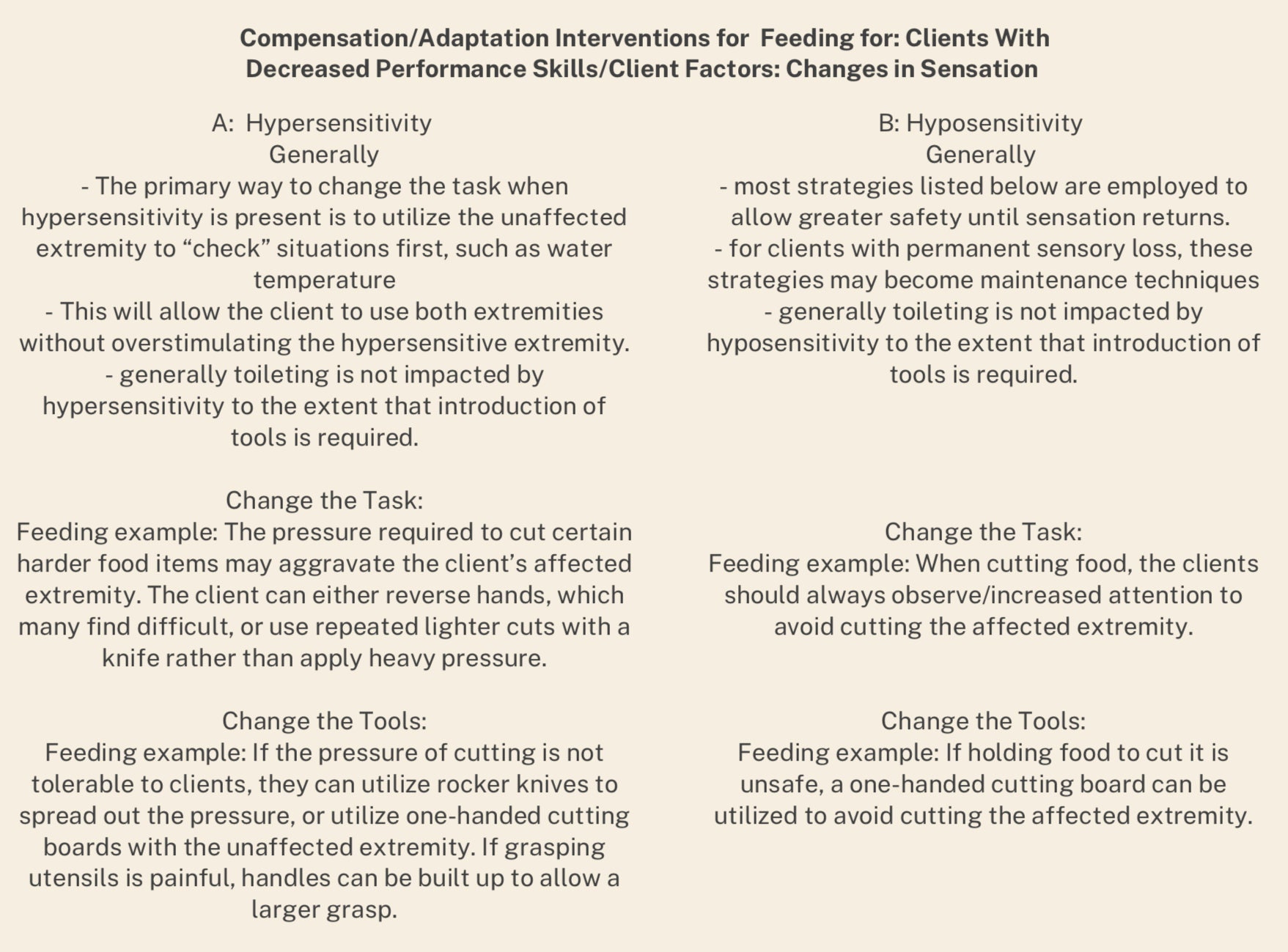 Compensation/Adaptation Interventions for Feeding for: Clients With Decreased Performance Skills/Client Factors: Changes in Sensation

A: Hypersensitivity
Generally
- The primary way to change the task when hypersensitivity is present is to utilize the unaffected extremity to “check” situations first, such as water temperature
- This will allow the client to use both extremities without overstimulating the hypersensitive extremity.
- generally toileting is not impacted by hypersensitivity to the extent that introduction of tools is required.

Change the Task:
Feeding example: The pressure required to cut certain harder food items may aggravate the client’s affected extremity. The client can either reverse hands, which many find difficult, or use repeated lighter cuts with a knife rather than apply heavy pressure.

Change the Tools:
Feeding example: If the pressure of cutting is not tolerable to clients, they can utilize rocker knives to spread out the pressure, or utilize one-handed cutting boards with the unaffected extremity. If grasping utensils is painful, handles can be built up to allow a larger grasp.

B: Hyposensitivity
Generally
- most strategies listed below are employed to allow greater safety until sensation returns.
- for clients with permanent sensory loss, these strategies may become maintenance techniques
- generally toileting is not impacted by hyposensitivity to the extent that introduction of tools is required.

Change the Task:
Feeding example: When cutting food, the clients should always observe/increased attention to avoid cutting the affected extremity.

Change the Tools:
Feeding example: If holding food to cut it is unsafe, a one-handed cutting board can be utilized to avoid cutting the affected extremity.